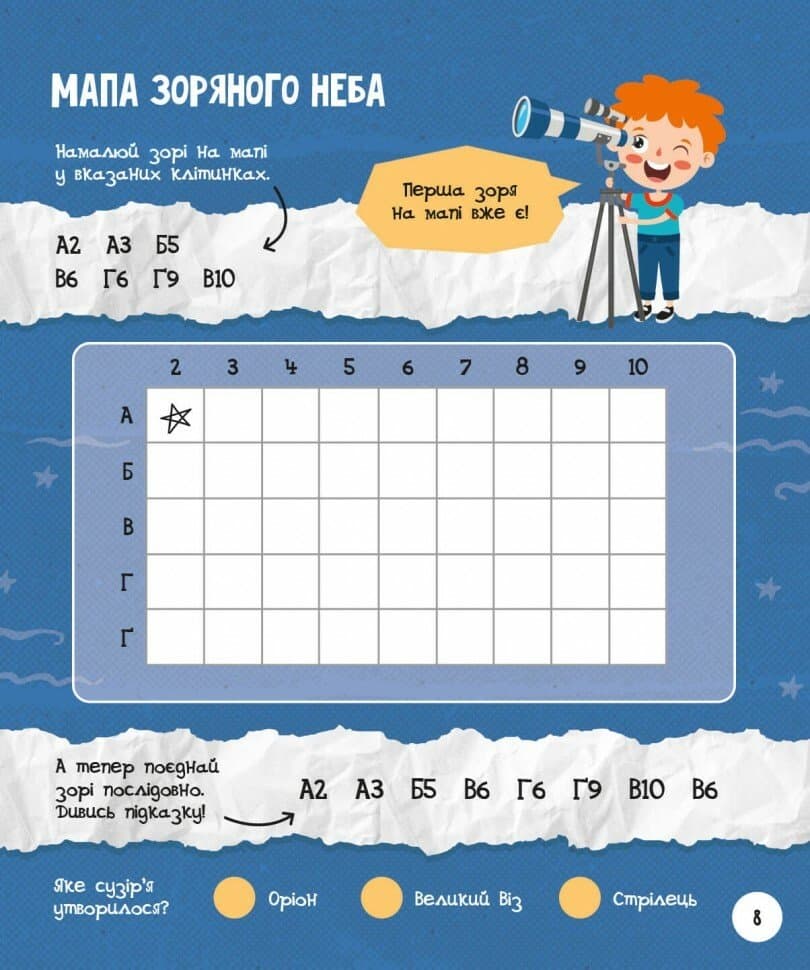 МАПА ЗОРЯНОГО НЕБА

Намалюй зорі на мапі у вказаних клітинках.

А2 А3 Б5
В6 Г6 Ґ9 В10

Перша зоря на мапі вже є!

|   | 2 | 3 | 4 | 5 | 6 | 7 | 8 | 9 | 10 |
|---|---|---|---|---|---|---|---|---|---|
| А |   |   |   |   |   |   |   |   |   |
| Б |   |   |   |   |   |   |   |   |   |
| В |   |   |   |   |   |   |   |   |   |
| Г |   |   |   |   |   |   |   |   |   |
| Ґ |   |   |   |   |   |   |   |   |   |

А тепер поєднай зорі послідовно. Дивись підказку!

А2 А3 Б5 В6 Г6 Ґ9 В10 В6

Яке сузір'я утворилося?

Оріон
Великий Віз
Стрілець

8